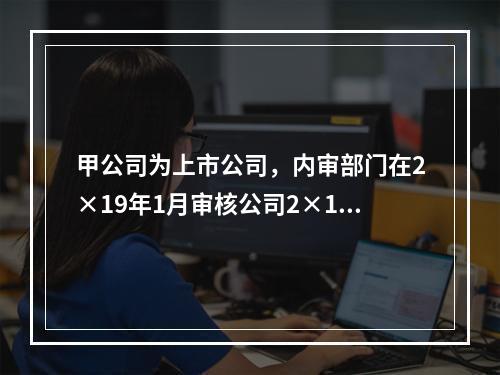 甲公司为上市公司，内审部门在2×19年1月审核公司2×1...